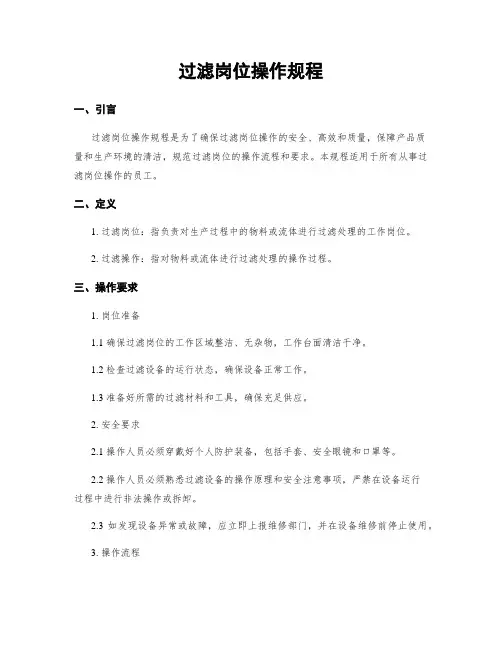 过滤岗位操作规程

一、引言

过滤岗位操作规程是为了确保过滤岗位操作的安全、高效和质量，保障产品质量和生产环境的清洁，规范过滤岗位的操作流程和要求。本规程适用于所有从事过滤岗位操作的员工。

二、定义

1. 过滤岗位：指负责对生产过程中的物料或流体进行过滤处理的工作岗位。

2. 过滤操作：指对物料或流体进行过滤处理的操作过程。

三、操作要求

1. 岗位准备

1.1 确保过滤岗位的工作区域整洁、无杂物，工作台面清洁干净。

1.2 检查过滤设备的运行状态，确保设备正常工作。

1.3 准备好所需的过滤材料和工具，确保充足供应。

2. 安全要求

2.1 操作人员必须穿戴好个人防护装备，包括手套、安全眼镜和口罩等。

2.2 操作人员必须熟悉过滤设备的操作原理和安全注意事项，严禁在设备运行过程中进行非法操作或拆卸。

2.3 如发现设备异常或故障，应立即上报维修部门，并在设备维修前停止使用。

3. 操作流程